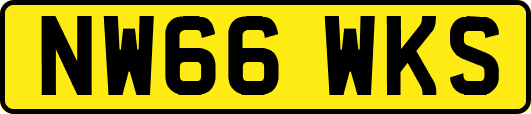 NW66 WKS